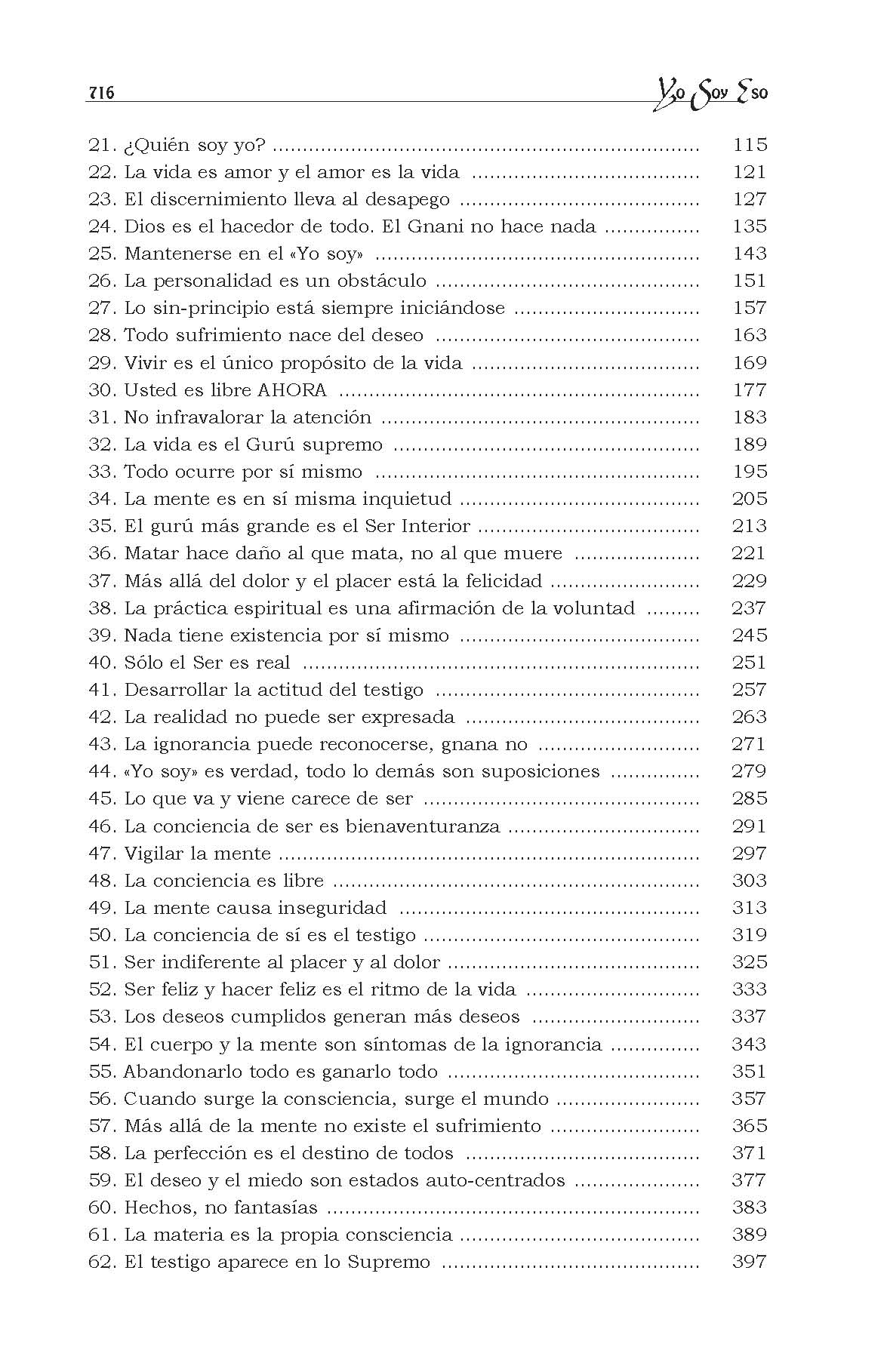 716 Yo Soy Eso

21. ¿Quién soy yo? 115
22. La vida es amor y el amor es la vida 121
23. El discernimiento lleva al desapego 127
24. Dios es el hacedor de todo. El Gnani no hace nada 135
25. Mantenerse en el «Yo soy» 143
26. La personalidad es un obstáculo 151
27. Lo sin-principio está siempre iniciándose 157
28. Todo sufrimiento nace del deseo 163
29. Vivir es el único propósito de la vida 169
30. Usted es libre AHORA 177
31. No infravalorar la atención 183
32. La vida es el Gurú supremo 189
33. Todo ocurre por sí mismo 195
34. La mente es en sí misma inquietud 205
35. El gurú más grande es el Ser Interior 213
36. Matar hace daño al que mata, no al que muere 221
37. Más allá del dolor y el placer está la felicidad 229
38. La práctica espiritual es una afirmación de la voluntad 237
39. Nada tiene existencia por sí mismo 245
40. Sólo el Ser es real 251
41. Desarrollar la actitud del testigo 257
42. La realidad no puede ser expresada 263
43. La ignorancia puede reconocerse, gnana no 271
44. «Yo soy» es verdad, todo lo demás son suposiciones 279
45. Lo que va y viene carece de ser 285
46. La conciencia de ser es bienaventuranza 291
47. Vigilar la mente 297
48. La conciencia es libre 303
49. La mente causa inseguridad 313
50. La conciencia de sí es el testigo 319
51. Ser indiferente al placer y al dolor 325
52. Ser feliz y hacer feliz es el ritmo de la vida 333
53. Los deseos cumplidos generan más deseos 337
54. El cuerpo y la mente son síntomas de la ignorancia 343
55. Abandonarlo todo es ganarlo todo 351
56. Cuando surge la consciencia, surge el mundo 357
57. Más allá de la mente no existe el sufrimiento 365
58. La perfección es el destino de todos 371
59. El deseo y el miedo son estados auto-centrados 377
60. Hechos, no fantasías 383
61. La materia es la propia consciencia 389
62. El testigo aparece en lo Supremo 397